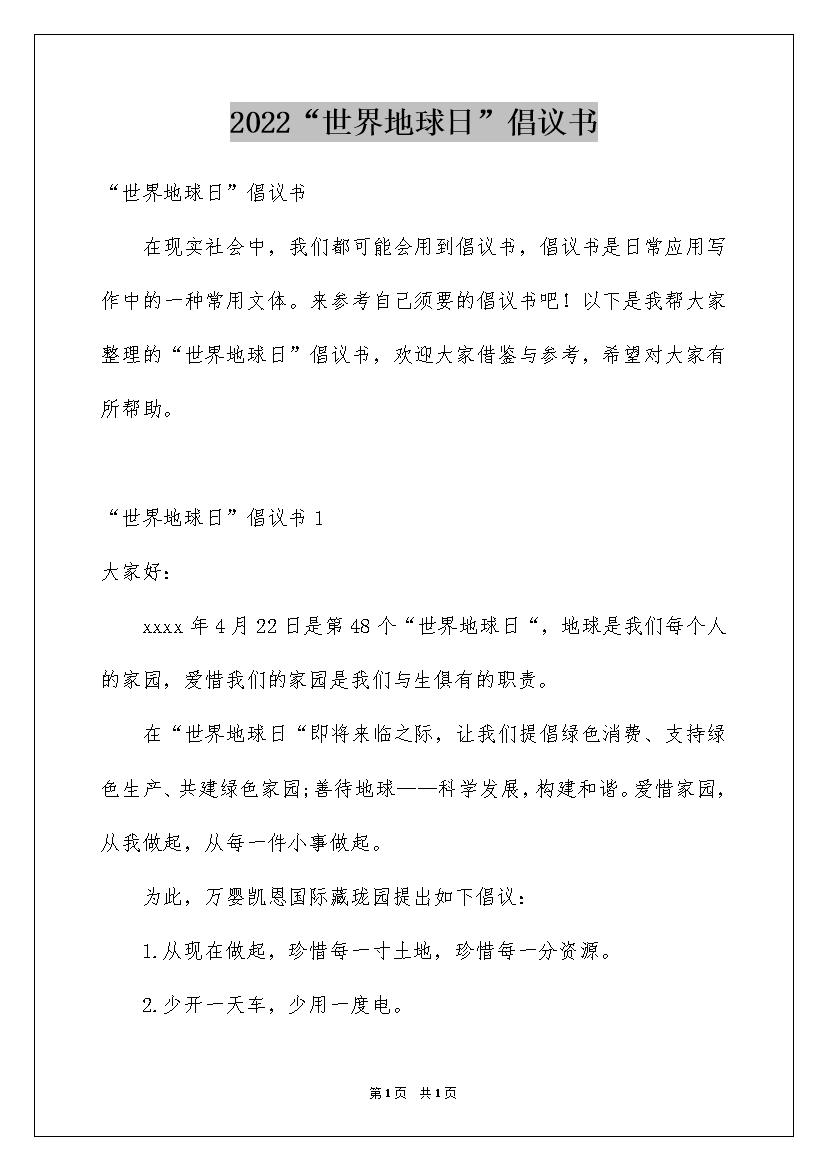 2022“世界地球日”倡议书

“世界地球日”倡议书

在现实社会中，我们都可能会用到倡议书，倡议书是日常应用写作中的一种常用文体。来参考自己须要的倡议书吧！以下是我帮大家整理的“世界地球日”倡议书，欢迎大家借鉴与参考，希望对大家有所帮助。

“世界地球日”倡议书 1

大家好：

xxxx 年 4 月 22 日是第 48 个“世界地球日“，地球是我们每个人的家园，爱惜我们的家园是我们与生俱有的职责。

在“世界地球日“即将来临之际，让我们提倡绿色消费、支持绿色生产、共建绿色家园;善待地球——科学发展，构建和谐。爱惜家园，从我做起，从每一件小事做起。

为此，万婴凯恩国际藏珑园提出如下倡议：

1.从现在做起，珍惜每一寸土地，珍惜每一分资源。

2.少开一天车，少用一度电。

第1页 共1页